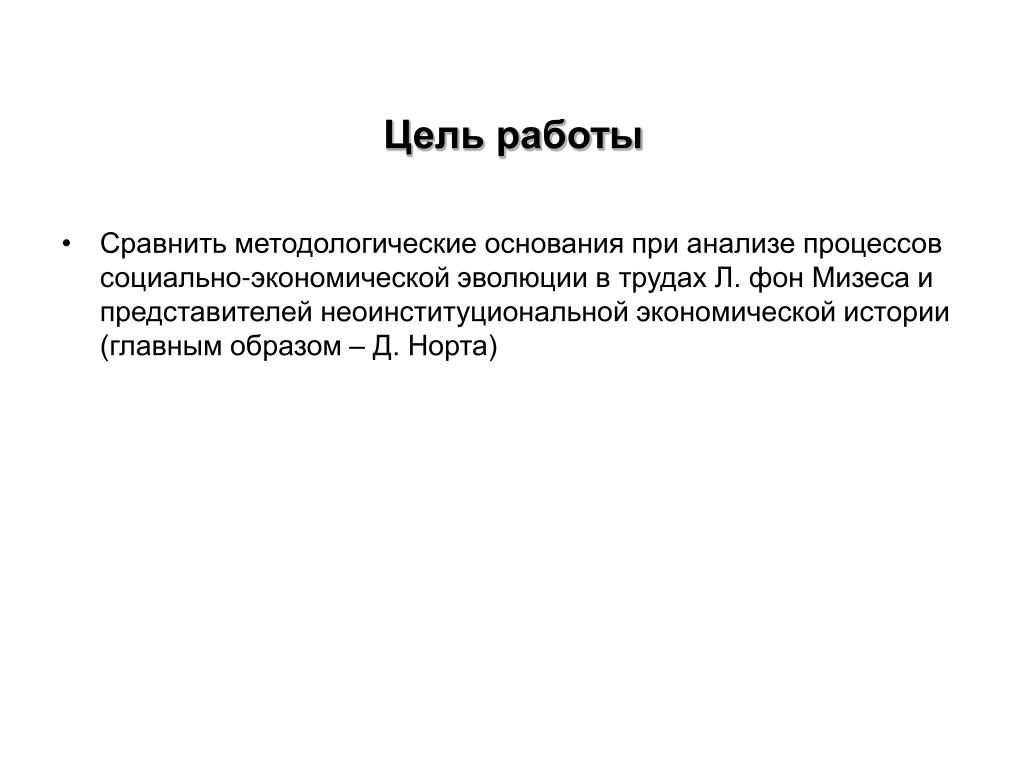 Цель работы

• Сравнить методологические основания при анализе процессов социально-экономической эволюции в трудах Л. фон Мизеса и представителей неоинституциональной экономической истории (главным образом – Д. Норта)